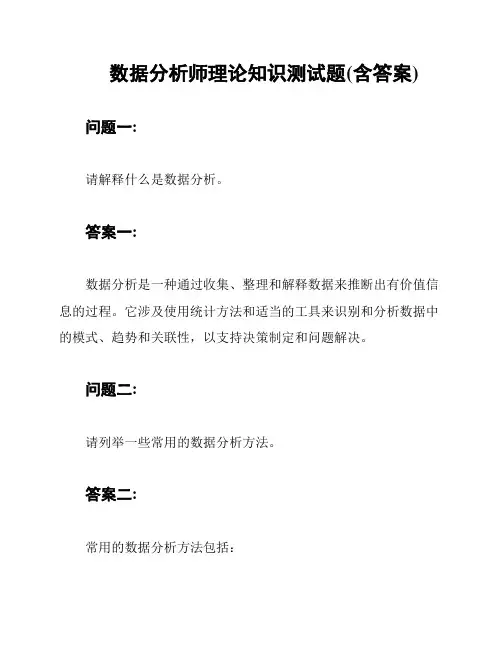 数据分析师理论知识测试题(含答案)

问题一:

请解释什么是数据分析。

答案一:

数据分析是一种通过收集、整理和解释数据来推断出有价值信息的过程。它涉及使用统计方法和适当的工具来识别和分析数据中的模式、趋势和关联性,以支持决策制定和问题解决。

问题二:

请列举一些常用的数据分析方法。

答案二:

常用的数据分析方法包括: